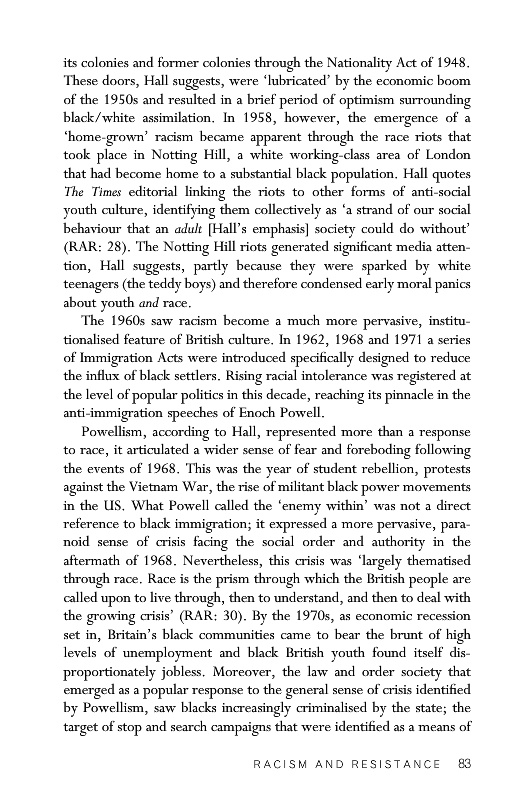 its colonies and former colonies through the Nationality Act of 1948. These doors, Hall suggests, were 'lubricated' by the economic boom of the 1950s and resulted in a brief period of optimism surrounding black/white assimilation. In 1958, however, the emergence of a 'home-grown' racism became apparent through the race riots that took place in Notting Hill, a white working-class area of London that had become home to a substantial black population. Hall quotes The Times editorial linking the riots to other forms of anti-social youth culture, identifying them collectively as 'a strand of our social behaviour that an adult [Hall's emphasis] society could do without' (RAR: 28). The Notting Hill riots generated significant media attention, Hall suggests, partly because they were sparked by white teenagers (the teddy boys) and therefore condensed early moral panics about youth and race.

The 1960s saw racism become a much more pervasive, institutionalised feature of British culture. In 1962, 1968 and 1971 a series of Immigration Acts were introduced specifically designed to reduce the influx of black settlers. Rising racial intolerance was registered at the level of popular politics in this decade, reaching its pinnacle in the anti-immigration speeches of Enoch Powell.

Powellism, according to Hall, represented more than a response to race, it articulated a wider sense of fear and foreboding following the events of 1968. This was the year of student rebellion, protests against the Vietnam War, the rise of militant black power movements in the US. What Powell called the 'enemy within' was not a direct reference to black immigration; it expressed a more pervasive, paranoid sense of crisis facing the social order and authority in the aftermath of 1968. Nevertheless, this crisis was 'largely thematised through race. Race is the prism through which the British people are called upon to live through, then to understand, and then to deal with the growing crisis' (RAR: 30). By the 1970s, as economic recession set in, Britain's black communities came to bear the brunt of high levels of unemployment and black British youth found itself disproportionately jobless. Moreover, the law and order society that emerged as a popular response to the general sense of crisis identified by Powellism, saw blacks increasingly criminalised by the state; the target of stop and search campaigns that were identified as a means of

RACISM AND RESISTANCE 83